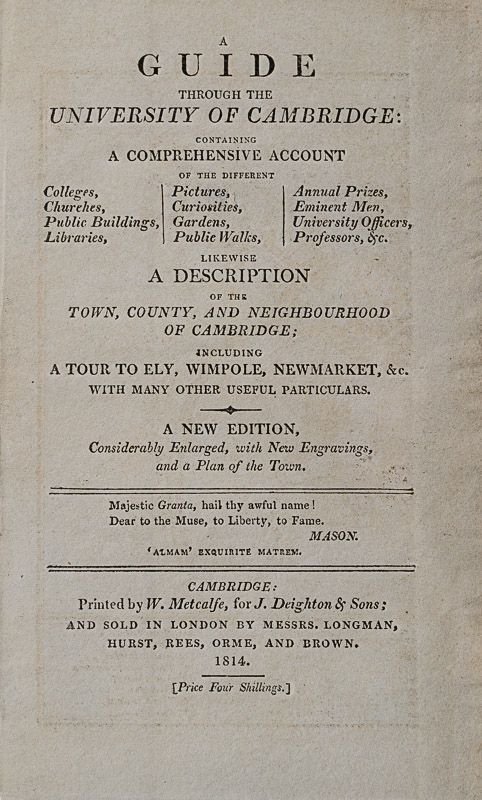 A
GUIDE
THROUGH THE
UNIVERSITY OF CAMBRIDGE:
CONTAINING
A COMPREHENSIVE ACCOUNT
OF THE DIFFERENT

Colleges,
Churches,
Public Buildings,
Libraries,

Pictures,
Curiosities,
Gardens,
Public Walks,

Annual Prizes,
Eminent Men,
University Officers,
Professors, &c.

LIKEWISE
A DESCRIPTION
OF THE
TOWN, COUNTY, AND NEIGHBOURHOOD
OF CAMBRIDGE;
INCLUDING
A TOUR TO ELY, WIMPOLE, NEWMARKET, &c.
WITH MANY OTHER USEFUL PARTICULARS.

A NEW EDITION,
Considerably Enlarged, with New Engravings,
and a Plan of the Town.

Majestic Granta, hail thy awful name!
Dear to the Muse, to Liberty, to Fame.
MASON.
'ALMAM' EXQUIRITE MATREM.

CAMBRIDGE:
Printed by W. Metcalfe, for J. Deighton & Sons;
AND SOLD IN LONDON BY MESSRS. LONGMAN,
HURST, REES, ORME, AND BROWN.
1814.

[Price Four Shillings.]